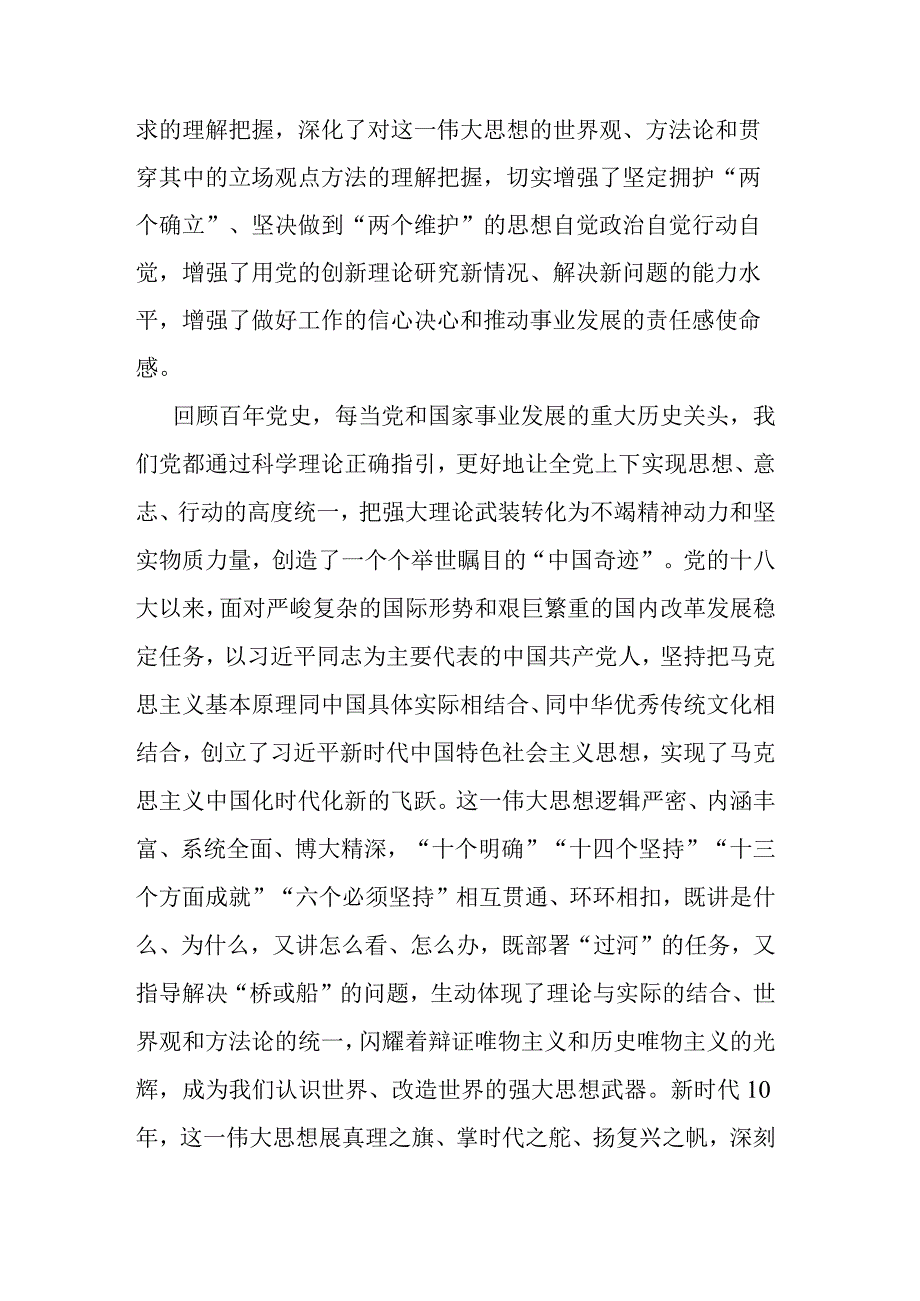 求的理解把握，深化了对这一伟大思想的世界观、方法论和贯穿其中的立场观点方法的理解把握，切实增强了坚定拥护“两个确立”、坚决做到“两个维护”的思想自觉政治自觉行动自觉，增强了用党的创新理论研究新情况、解决新问题的能力水平，增强了做好工作的信心决心和推动事业发展的责任感使命感。

回顾百年党史，每当党和国家事业发展的重大历史关头，我们党都通过科学理论正确指引，更好地让全党上下实现思想、意志、行动的高度统一，把强大理论武装转化为不竭精神动力和坚实物质力量，创造了一个个举世瞩目的“中国奇迹”。党的十八大以来，面对严峻复杂的国际形势和艰巨繁重的国内改革发展稳定任务，以习近平同志为主要代表的中国共产党人，坚持把马克思主义基本原理同中国具体实际相结合、同中华优秀传统文化相结合，创立了习近平新时代中国特色社会主义思想，实现了马克思主义中国化时代化新的飞跃。这一伟大思想逻辑严密、内涵丰富、系统全面、博大精深，“十个明确”“十四个坚持”“十三个方面成就”“六个必须坚持”相互贯通、环环相扣，既讲是什么、为什么，又讲怎么看、怎么办，既部署“过河”的任务，又指导解决“桥或船”的问题，生动体现了理论与实际的结合、世界观和方法论的统一，闪耀着辩证唯物主义和历史唯物主义的光辉，成为我们认识世界、改造世界的强大思想武器。新时代10年，这一伟大思想展真理之旗、掌时代之舵、扬复兴之帆，深刻